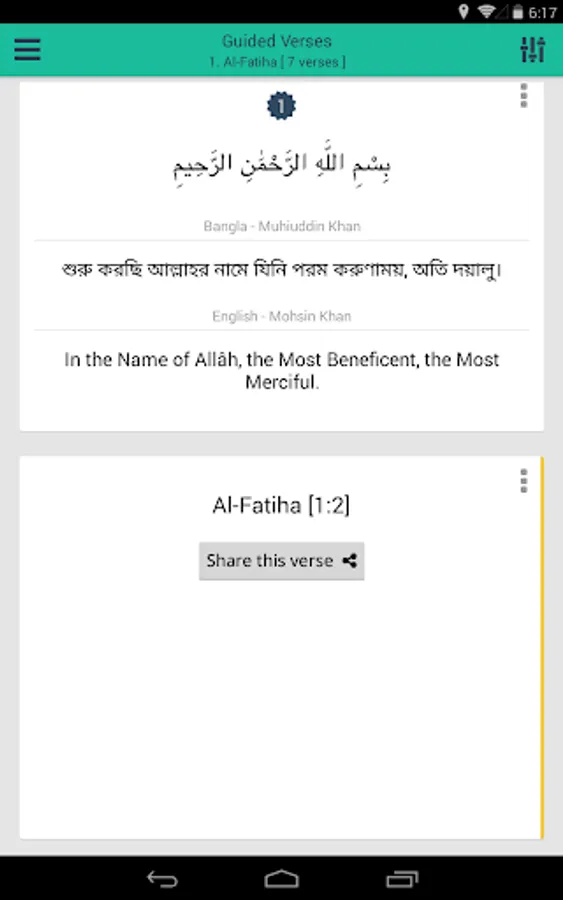 6:17

Guided Verses
1. Al-Fatiha [ 7 verses ]

1

بِسْمِ اللَّهِ الرَّحْمَٰنِ الرَّحِيمِ

Bangla - Muhiuddin Khan

শুরু করছি আল্লাহর নামে যিনি পরম করুণাময়, অতি দয়ালু।

English - Mohsin Khan

In the Name of Allâh, the Most Beneficent, the Most Merciful.

Al-Fatiha [1:2]

Share this verse